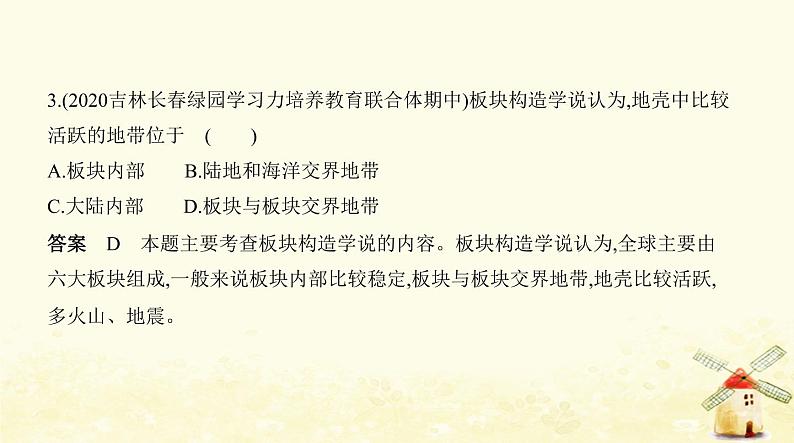 3.(2020吉林长春绿园学习力培养教育联合体期中)板块构造学说认为,地壳中比较活跃的地带位于　(　　)

A.板块内部　　B.陆地和海洋交界地带

C.大陆内部　　D.板块与板块交界地带

答案　D　本题主要考查板块构造学说的内容。板块构造学说认为,全球主要由六大板块组成,一般来说板块内部比较稳定,板块与板块交界地带,地壳比较活跃,多火山、地震。